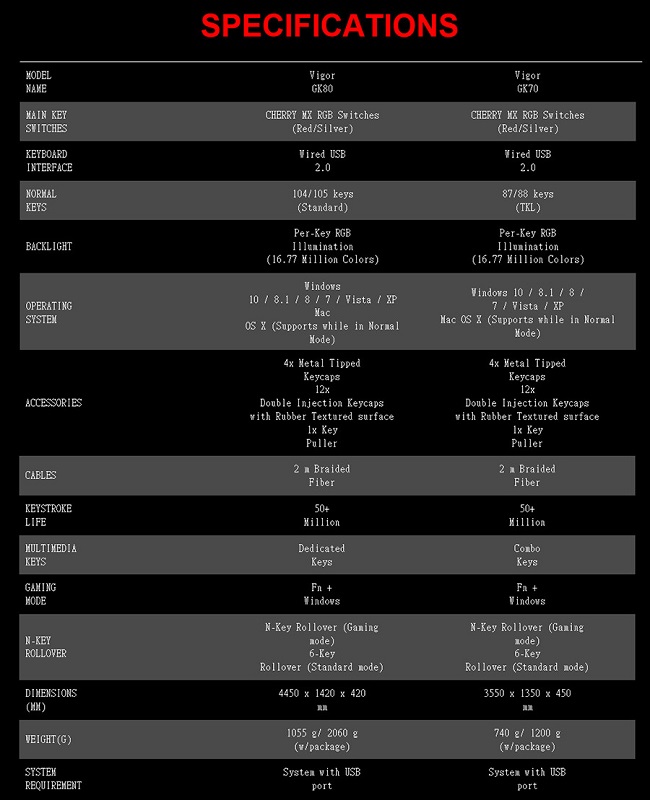 SPECIFICATIONS

| MODEL NAME | Vigor GK80 | Vigor GK70 |
|---|---|---|
| MAIN KEY SWITCHES | CHERRY MX RGB Switches (Red/Silver) | CHERRY MX RGB Switches (Red/Silver) |
| KEYBOARD INTERFACE | Wired USB 2.0 | Wired USB 2.0 |
| NORMAL KEYS | 104/105 keys (Standard) | 87/88 keys (TKL) |
| BACKLIGHT | Per-Key RGB Illumination (16.77 Million Colors) | Per-Key RGB Illumination (16.77 Million Colors) |
| OPERATING SYSTEM | Windows 10 / 8.1 / 8 / 7 / Vista / XP Mac OS X (Supports while in Normal Mode) | Windows 10 / 8.1 / 8 / 7 / Vista / XP Mac OS X (Supports while in Normal Mode) |
| ACCESSORIES | 4x Metal Tipped Keycaps 12x Double Injection Keycaps with Rubber Textured surface 1x Key Puller | 4x Metal Tipped Keycaps 12x Double Injection Keycaps with Rubber Textured surface 1x Key Puller |
| CABLES | 2 m Braided Fiber | 2 m Braided Fiber |
| KEYSTROKE LIFE | 50+ Million | 50+ Million |
| MULTIMEDIA KEYS | Dedicated Keys | Combo Keys |
| GAMING MODE | Fn + Windows | Fn + Windows |
| N-KEY ROLLOVER | N-Key Rollover (Gaming mode) 6-Key Rollover (Standard mode) | N-Key Rollover (Gaming mode) 6-Key Rollover (Standard mode) |
| DIMENSIONS (MM) | 4450 x 1420 x 420 mm | 3550 x 1350 x 450 mm |
| WEIGHT(G) | 1055 g/ 2060 g (w/package) | 740 g/ 1200 g (w/package) |
| SYSTEM REQUIREMENT | System with USB port | System with USB port |